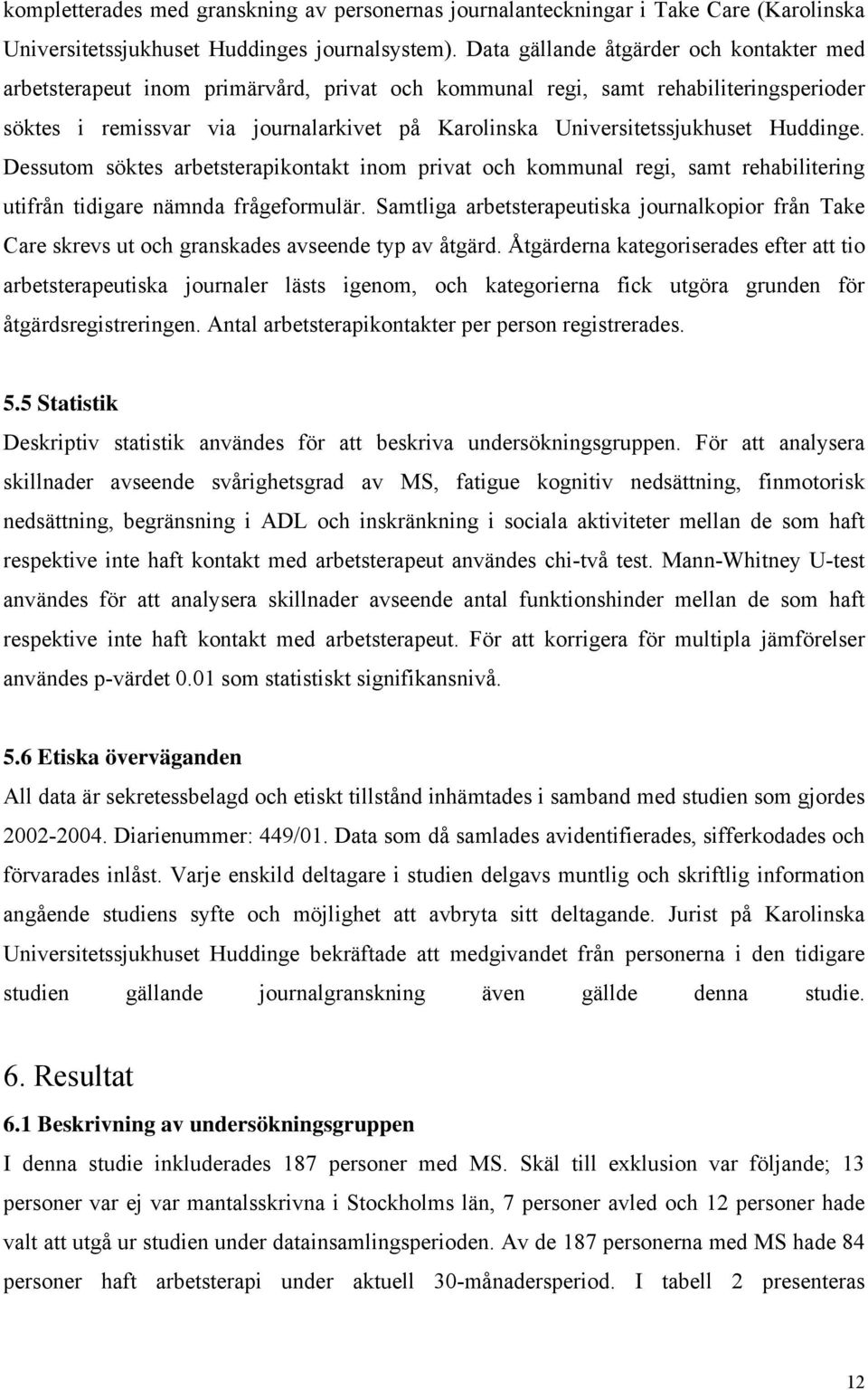 kompletterades med granskning av personernas journalanteckningar i Take Care (Karolinska Universitetssjukhuset Huddinges journalsystem). Data gällande åtgärder och kontakter med arbetsterapeut inom primärvård, privat och kommunal regi, samt rehabiliteringsperioder söktes i remissvar via journalarkivet på Karolinska Universitetssjukhuset Huddinge. Dessutom söktes arbetsterapikontakt inom privat och kommunal regi, samt rehabilitering utifrån tidigare nämnda frågeformulär. Samtliga arbetsterapeutiska journalkopior från Take Care skrevs ut och granskades avseende typ av åtgärd. Åtgärderna kategoriserades efter att tio arbetsterapeutiska journaler lästs igenom, och kategorierna fick utgöra grunden för åtgärdsregistreringen. Antal arbetsterapikontakter per person registrerades.

5.5 Statistik
Deskriptiv statistik användes för att beskriva undersökningsgruppen. För att analysera skillnader avseende svårighetsgrad av MS, fatigue kognitiv nedsättning, finmotorisk nedsättning, begränsning i ADL och inskränkning i sociala aktiviteter mellan de som haft respektive inte haft kontakt med arbetsterapeut användes chi-två test. Mann-Whitney U-test användes för att analysera skillnader avseende antal funktionshinder mellan de som haft respektive inte haft kontakt med arbetsterapeut. För att korrigera för multipla jämförelser användes p-värdet 0.01 som statistiskt signifikansnivå.

5.6 Etiska överväganden
All data är sekretessbelagd och etiskt tillstånd inhämtades i samband med studien som gjordes 2002-2004. Diarienummer: 449/01. Data som då samlades avidentifierades, sifferkodades och förvarades inlåst. Varje enskild deltagare i studien delgavs muntlig och skriftlig information angående studiens syfte och möjlighet att avbryta sitt deltagande. Jurist på Karolinska Universitetssjukhuset Huddinge bekräftade att medgivandet från personerna i den tidigare studien gällande journalgranskning även gällde denna studie.

6. Resultat
6.1 Beskrivning av undersökningsgruppen
I denna studie inkluderades 187 personer med MS. Skäl till exklusion var följande; 13 personer var ej var mantalsskrivna i Stockholms län, 7 personer avled och 12 personer hade valt att utgå ur studien under datainsamlingsperioden. Av de 187 personerna med MS hade 84 personer haft arbetsterapi under aktuell 30-månadersperiod. I tabell 2 presenteras

12